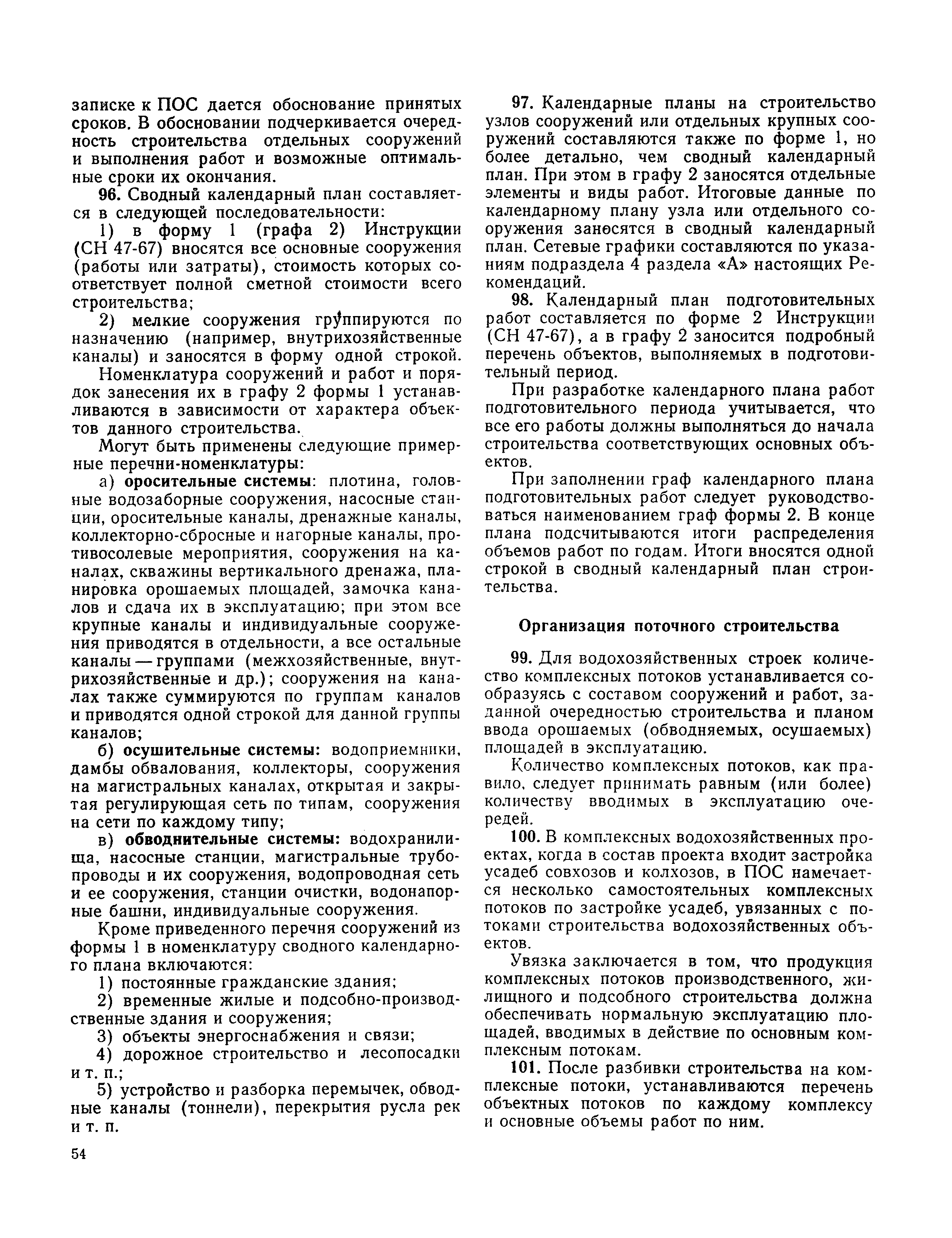 записке к ПОС дается обоснование принятых сроков. В обосновании подчеркивается очередность строительства отдельных сооружений и выполнения работ и возможные оптимальные сроки их окончания.

96. Сводный календарный план составляется в следующей последовательности:

1) в форму 1 (графа 2) Инструкции (СН 47-67) вносятся все основные сооружения (работы или затраты), стоимость которых соответствует полной сметной стоимости всего строительства;

2) мелкие сооружения группируются по назначению (например, внутрихозяйственные каналы) и заносятся в форму одной строкой.

Номенклатура сооружений и работ и порядок занесения их в графу 2 формы 1 устанавливаются в зависимости от характера объектов данного строительства.

Могут быть применены следующие примерные перечни-номенклатуры:

а) оросительные системы: плотина, головные водозаборные сооружения, насосные станции, оросительные каналы, дренажные каналы, коллекторно-сбросные и нагорные каналы, противосолевые мероприятия, сооружения на каналах, скважины вертикального дренажа, планировка орошаемых площадей, замочка каналов и сдача их в эксплуатацию; при этом все крупные каналы и индивидуальные сооружения приводятся в отдельности, а все остальные каналы — группами (межхозяйственные, внутрихозяйственные и др.); сооружения на каналах также суммируются по группам каналов и приводятся одной строкой для данной группы каналов;

б) осушительные системы: водоприемники, дамбы обвалования, коллекторы, сооружения на магистральных каналах, открытая и закрытая регулирующая сеть по типам, сооружения на сети по каждому типу;

в) обводнительные системы: водохранилища, насосные станции, магистральные трубопроводы и их сооружения, водопроводная сеть и ее сооружения, станции очистки, водонапорные башни, индивидуальные сооружения.

Кроме приведенного перечня сооружений из формы 1 в номенклатуру сводного календарного плана включаются:

1) постоянные гражданские здания;

2) временные жилые и подсобно-производственные здания и сооружения;

3) объекты энергоснабжения и связи;

4) дорожное строительство и лесопосадки и т. п.;

5) устройство и разборка перемычек, обводные каналы (тоннели), перекрытия русла рек и т. п.

54

97. Календарные планы на строительство узлов сооружений или отдельных крупных сооружений составляются также по форме 1, но более детально, чем сводный календарный план. При этом в графу 2 заносятся отдельные элементы и виды работ. Итоговые данные по календарному плану узла или отдельного сооружения заносятся в сводный календарный план. Сетевые графики составляются по указаниям подраздела 4 раздела «А» настоящих Рекомендаций.

98. Календарный план подготовительных работ составляется по форме 2 Инструкции (СН 47-67), а в графу 2 заносится подробный перечень объектов, выполняемых в подготовительный период.

При разработке календарного плана работ подготовительного периода учитывается, что все его работы должны выполняться до начала строительства соответствующих основных объектов.

При заполнении граф календарного плана подготовительных работ следует руководствоваться наименованием граф формы 2. В конце плана подсчитываются итоги распределения объемов работ по годам. Итоги вносятся одной строкой в сводный календарный план строительства.

Организация поточного строительства

99. Для водохозяйственных строек количество комплексных потоков устанавливается сообразуясь с составом сооружений и работ, заданной очередностью строительства и планом ввода орошаемых (обводняемых, осушаемых) площадей в эксплуатацию.

Количество комплексных потоков, как правило, следует принимать равным (или более) количеству вводимых в эксплуатацию очередей.

100. В комплексных водохозяйственных проектах, когда в состав проекта входит застройка усадеб совхозов и колхозов, в ПОС намечается несколько самостоятельных комплексных потоков по застройке усадеб, увязанных с потоками строительства водохозяйственных объектов.

Увязка заключается в том, что продукция комплексных потоков производственного, жилищного и подсобного строительства должна обеспечивать нормальную эксплуатацию площадей, вводимых в действие по основным комплексным потокам.

101. После разбивки строительства на комплексные потоки, устанавливаются перечень объектных потоков по каждому комплексу и основные объемы работ по ним.